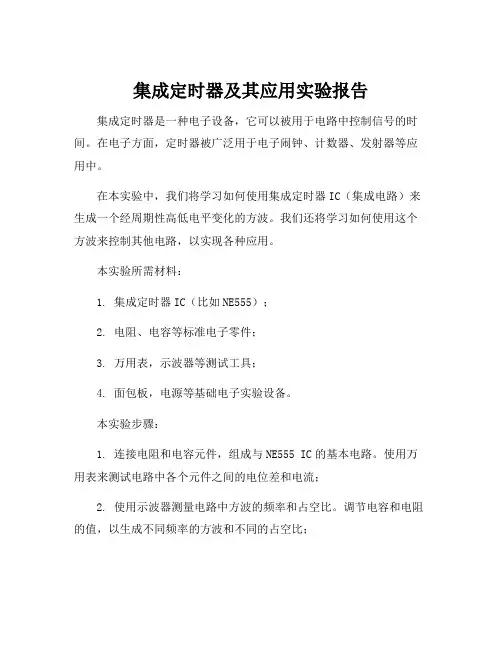 集成定时器及其应用实验报告

集成定时器是一种电子设备，它可以被用于电路中控制信号的时间。在电子方面，定时器被广泛用于电子闹钟、计数器、发射器等应用中。

在本实验中，我们将学习如何使用集成定时器 IC（集成电路）来生成一个经周期性高低电平变化的方波。我们还将学习如何使用这个方波来控制其他电路，以实现各种应用。

本实验所需材料：

1. 集成定时器 IC（比如 NE555）；

2. 电阻、电容等标准电子零件；

3. 万用表，示波器等测试工具；

4. 面包板，电源等基础电子实验设备。

本实验步骤：

1. 连接电阻和电容元件，组成与 NE555 IC 的基本电路。使用万用表来测试电路中各个元件之间的电位差和电流；

2. 使用示波器测量电路中方波的频率和占空比。调节电容和电阻的值，以生成不同频率的方波和不同的占空比；